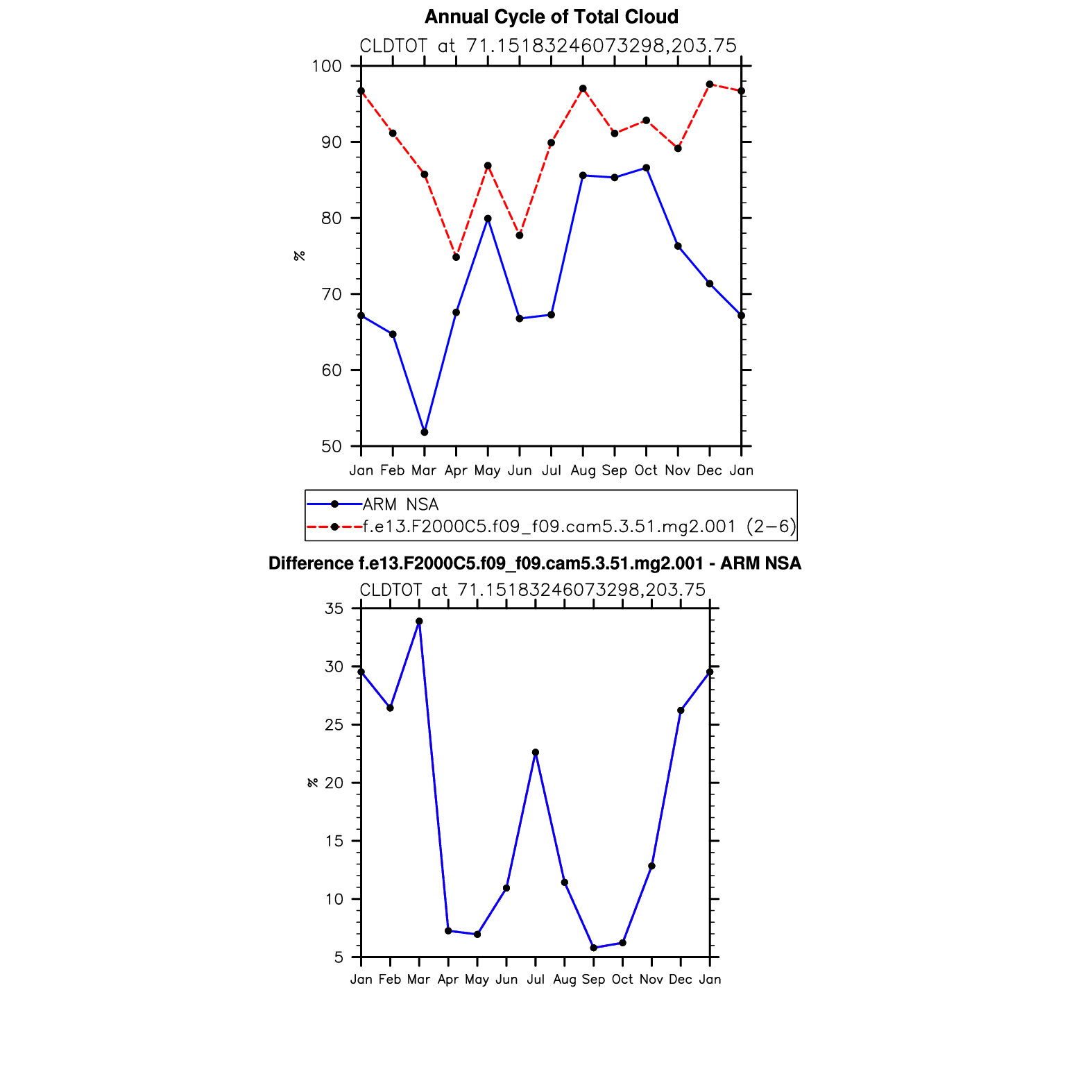 Annual Cycle of Total Cloud

CLDTOT at 71.15183246073298,203.75

100
90
80
70
60
50

%

Jan Feb Mar Apr May Jun Jul Aug Sep Oct Nov Dec Jan

ARM NSA
f.e13.F2000C5.f09_f09.cam5.3.51.mg2.001 (2−6)

Difference f.e13.F2000C5.f09_f09.cam5.3.51.mg2.001 - ARM NSA

CLDTOT at 71.15183246073298,203.75

35
30
25
20
15
10
5

%

Jan Feb Mar Apr May Jun Jul Aug Sep Oct Nov Dec Jan